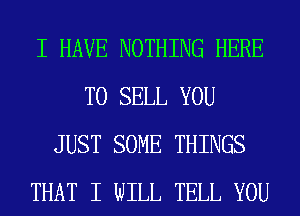 I HAVE NOTHING HERE

TO SELL YOU

JUST SOME THINGS

THAT I WILL TELL YOU